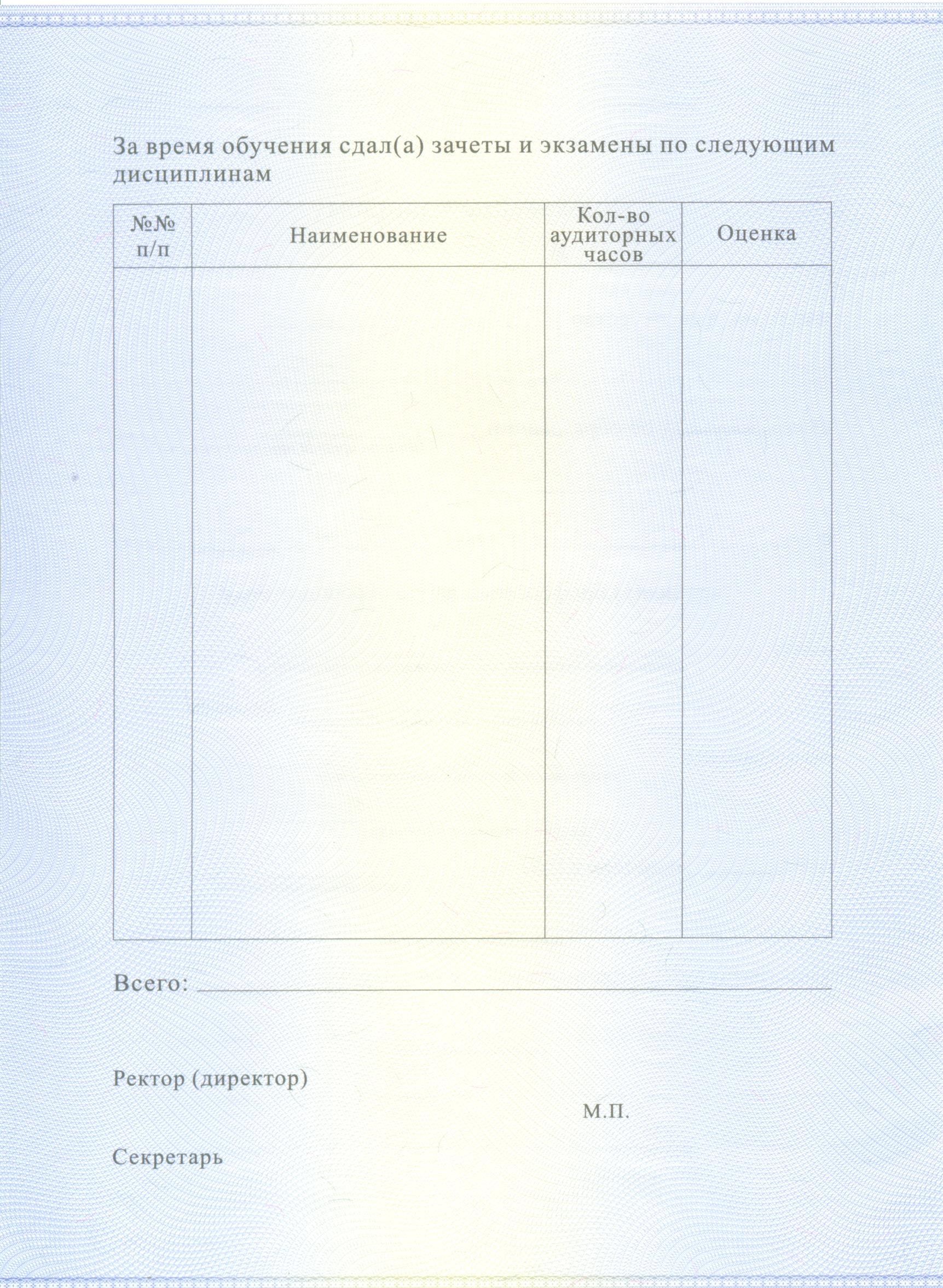 За время обучения сдал(а) зачеты и экзамены по следующим дисциплинам

| №№ п/п | Наименование | Кол-во аудиторных часов | Оценка |
|---|---|---|---|
| | | | |

Всего:

Ректор (директор)

М.П.

Секретарь